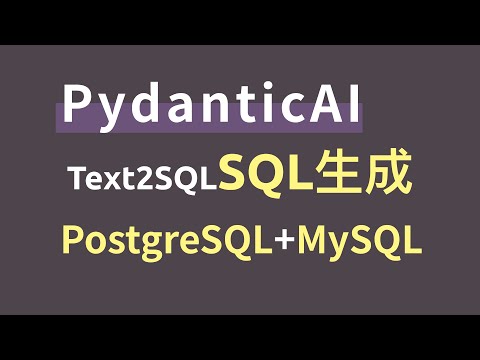 PydanticAI

Text2SQLSQL生成

PostgreSQL+MySQL